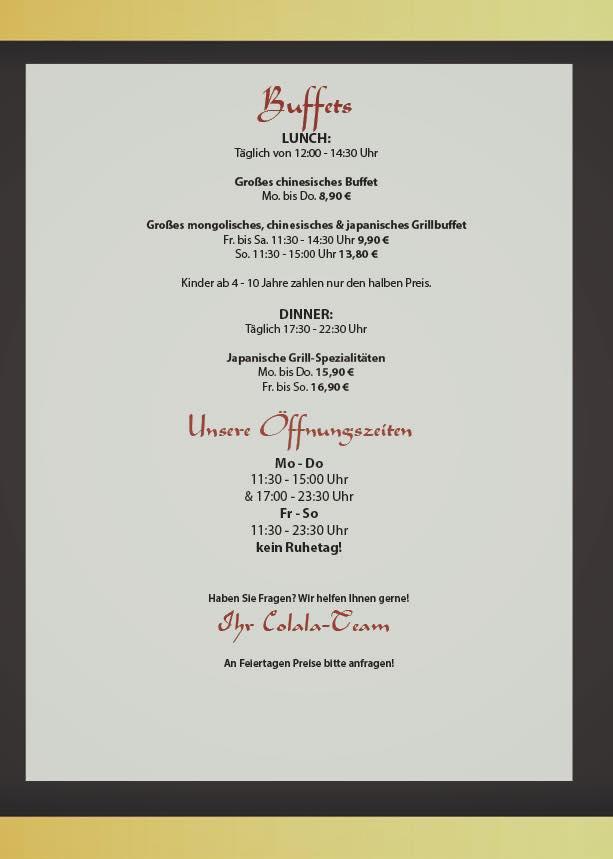 Buffets

LUNCH:
Täglich von 12:00 - 14:30 Uhr

Großes chinesisches Buffet
Mo. bis Do. 8,90 €

Großes mongolisches, chinesisches & japanisches Grillbuffet
Fr. bis Sa. 11:30 - 14:30 Uhr 9,90 €
So. 11:30 - 15:00 Uhr 13,80 €

Kinder ab 4 - 10 Jahre zahlen nur den halben Preis.

DINNER:
Täglich 17:30 - 22:30 Uhr

Japanische Grill-Spezialitäten
Mo. bis Do. 15,90 €
Fr. bis So. 16,90 €

Unsere Öffnungszeiten

Mo - Do
11:30 - 15:00 Uhr
& 17:00 - 23:30 Uhr
Fr - So
11:30 - 23:30 Uhr
kein Ruhetag!

Haben Sie Fragen? Wir helfen Ihnen gerne!
Ihr Colala-Team

An Feiertagen Preise bitte anfragen!